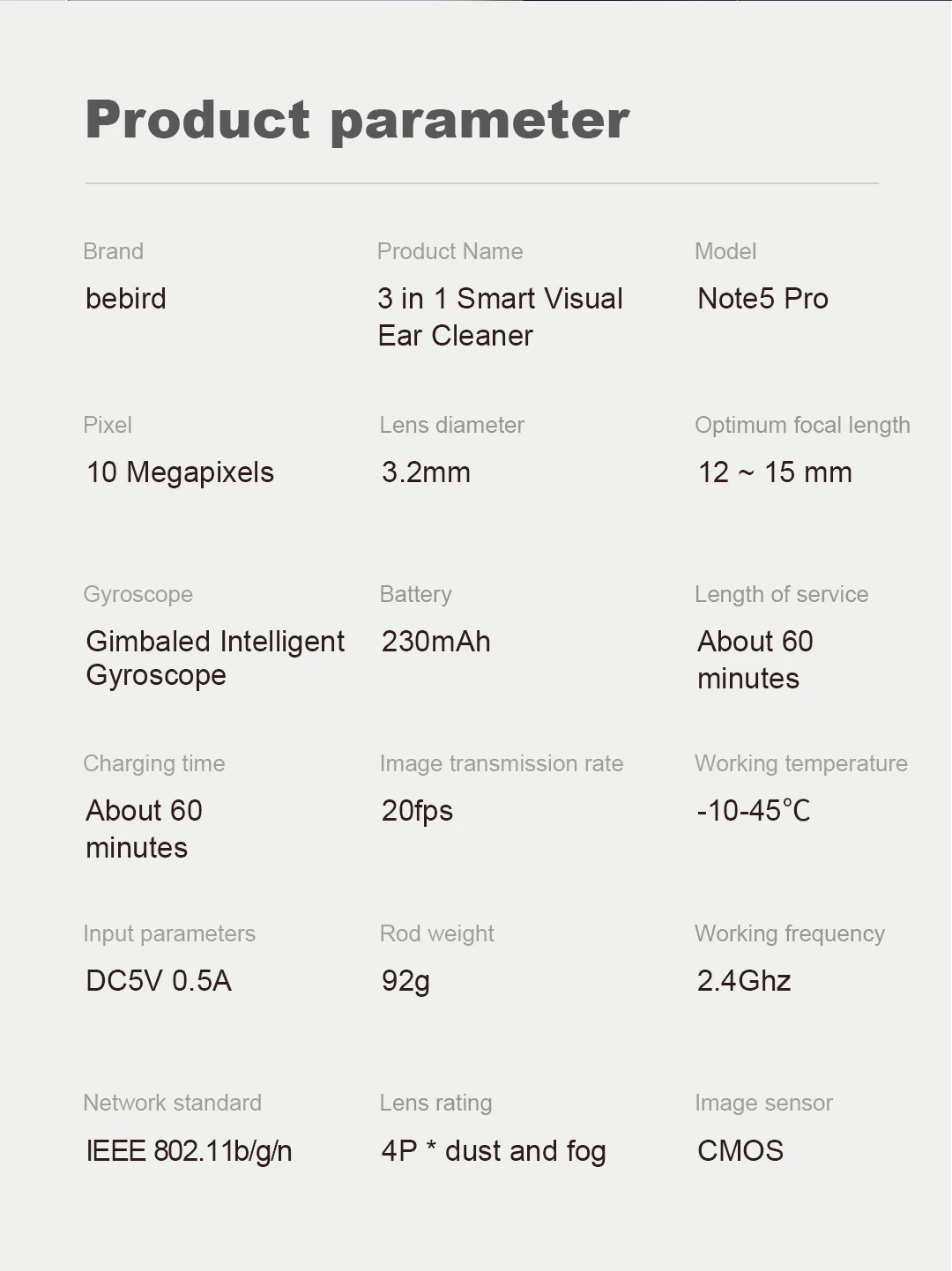 Product parameter

Brand
bebird

Product Name
3 in 1 Smart Visual Ear Cleaner

Model
Note5 Pro

Pixel
10 Megapixels

Lens diameter
3.2mm

Optimum focal length
12 ~ 15 mm

Gyroscope
Gimbaled Intelligent Gyroscope

Battery
230mAh

Length of service
About 60 minutes

Charging time
About 60 minutes

Image transmission rate
20fps

Working temperature
-10-45℃

Input parameters
DC5V 0.5A

Rod weight
92g

Working frequency
2.4Ghz

Network standard
IEEE 802.11b/g/n

Lens rating
4P * dust and fog

Image sensor
CMOS